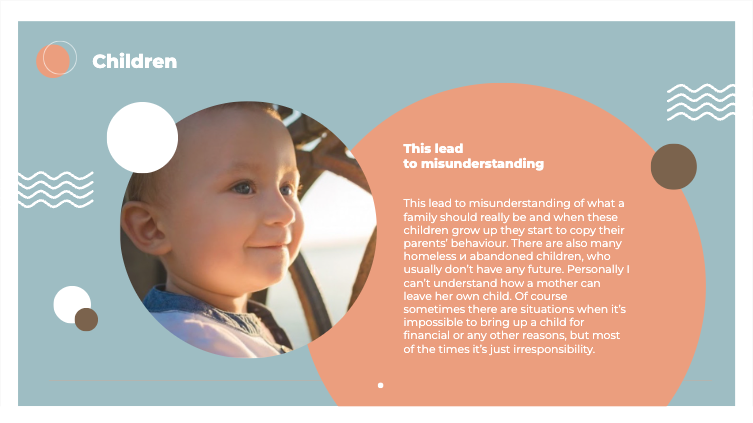 Children

This lead
to misunderstanding

This lead to misunderstanding of what a family should really be and when these children grow up they start to copy their parents' behaviour. There are also many homeless и abandoned children, who usually don't have any future. Personally I can't understand how a mother can leave her own child. Of course sometimes there are situations when it's impossible to bring up a child for financial or any other reasons, but most of the times it's just irresponsibility.